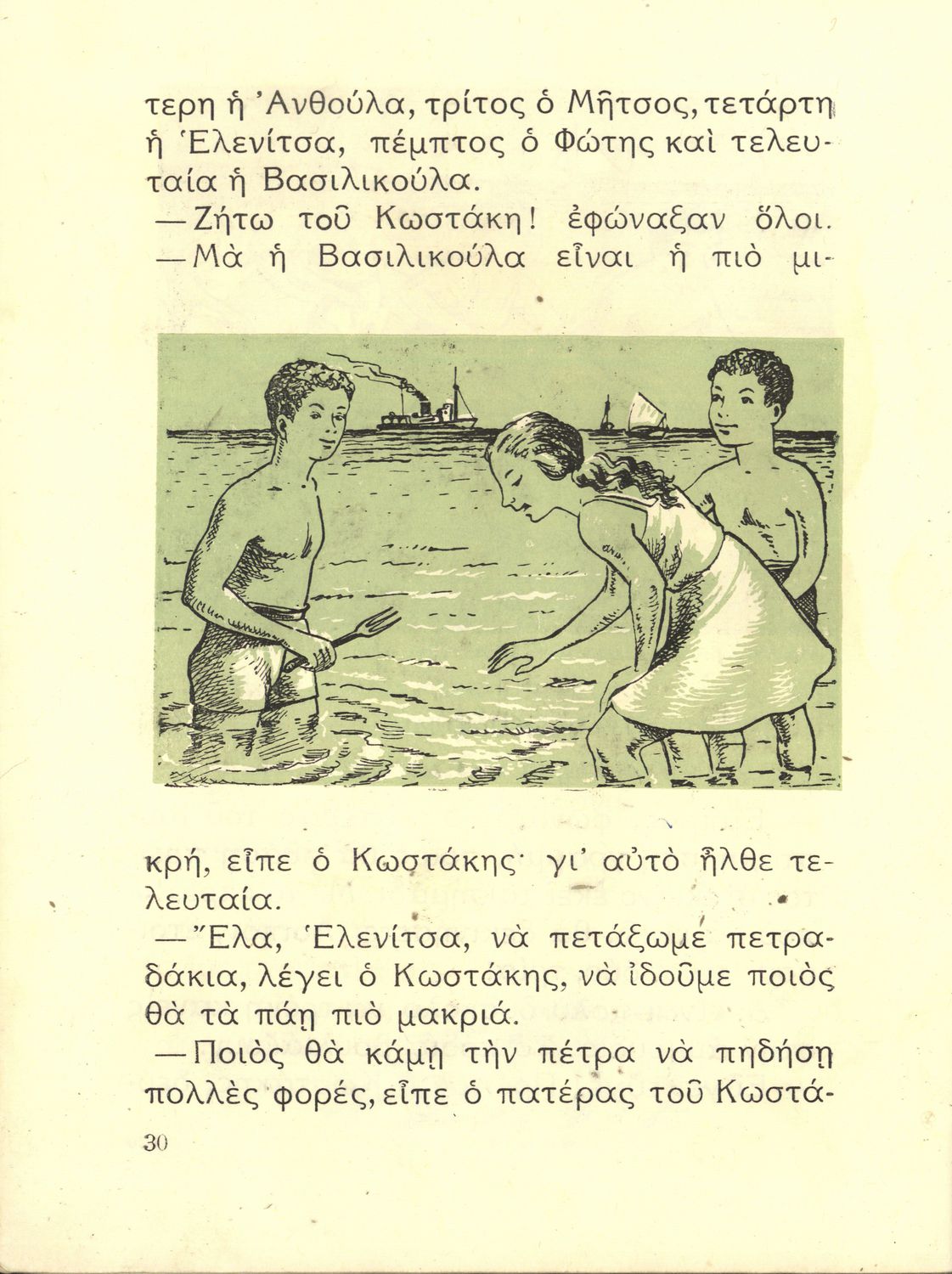 τερη ἡ Ἀνθούλα, τρίτος ὁ Μῆτσος, τετάρτη ἡ Ἑλενίτσα, πέμπτος ὁ Φώτης καὶ τελευταία ἡ Βασιλικούλα.

—Ζήτω τοῦ Κωστάκη! ἐφώναξαν ὅλοι.

—Μὰ ἡ Βασιλικούλα εἶναι ἡ πιὸ μικρή, εἶπε ὁ Κωστάκης· γι' αὐτὸ ἦλθε τελευταία.

—Ἔλα, Ἑλενίτσα, νὰ πετάξωμε πετραδάκια, λέγει ὁ Κωστάκης, νὰ ἰδοῦμε ποιὸς θὰ τὰ πάῃ πιὸ μακριά.

—Ποιὸς θὰ κάμῃ τὴν πέτρα νὰ πηδήσῃ πολλὲς φορές, εἶπε ὁ πατέρας τοῦ Κωστά-

30